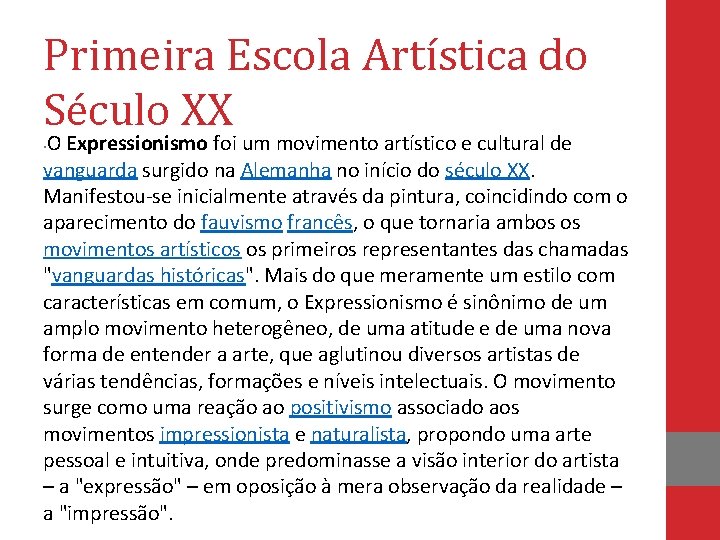 Primeira Escola Artística do Século XX

• O Expressionismo foi um movimento artístico e cultural de vanguarda surgido na Alemanha no início do século XX. Manifestou-se inicialmente através da pintura, coincidindo com o aparecimento do fauvismo francês, o que tornaria ambos os movimentos artísticos os primeiros representantes das chamadas "vanguardas históricas". Mais do que meramente um estilo com características em comum, o Expressionismo é sinônimo de um amplo movimento heterogêneo, de uma atitude e de uma nova forma de entender a arte, que aglutinou diversos artistas de várias tendências, formações e níveis intelectuais. O movimento surge como uma reação ao positivismo associado aos movimentos impressionista e naturalista, propondo uma arte pessoal e intuitiva, onde predominasse a visão interior do artista – a "expressão" – em oposição à mera observação da realidade – a "impressão".